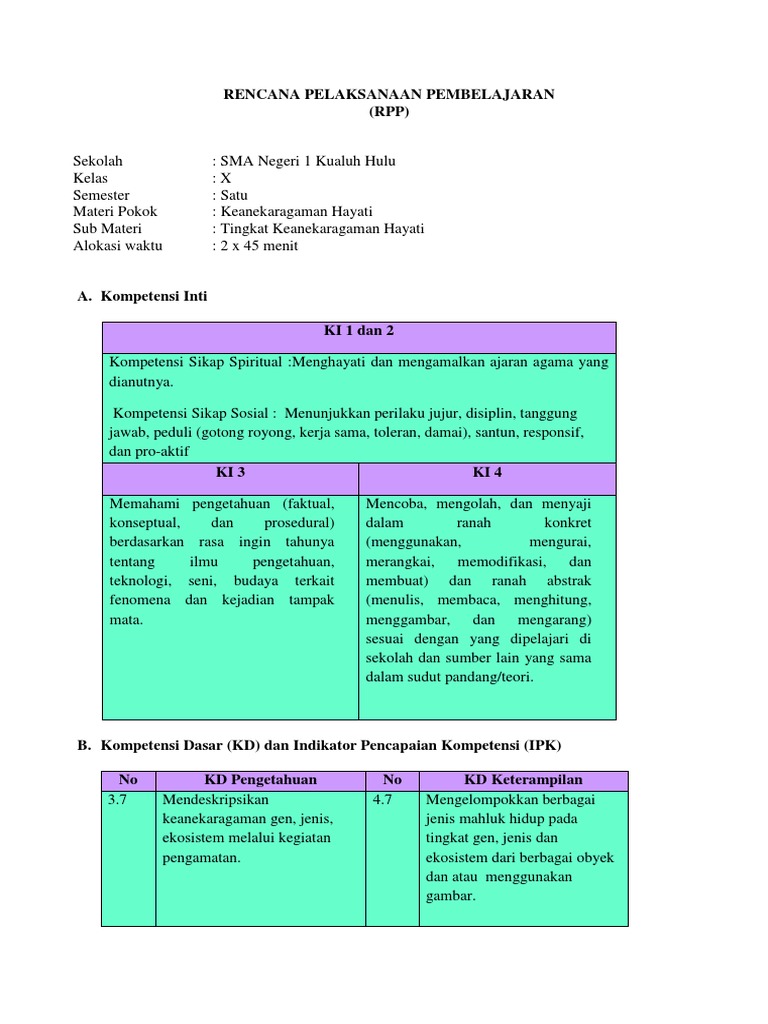 RENCANA PELAKSANAAN PEMBELAJARAN
(RPP)

Sekolah : SMA Negeri 1 Kualuh Hulu
Kelas : X
Semester : Satu
Materi Pokok : Keanekaragaman Hayati
Sub Materi : Tingkat Keanekaragaman Hayati
Alokasi waktu : 2 x 45 menit

A. Kompetensi Inti

| KI 1 dan 2 | |
|---|---|
| Kompetensi Sikap Spiritual :Menghayati dan mengamalkan ajaran agama yang dianutnya. Kompetensi Sikap Sosial : Menunjukkan perilaku jujur, disiplin, tanggung jawab, peduli (gotong royong, kerja sama, toleran, damai), santun, responsif, dan pro-aktif | |
| KI 3 | KI 4 |
| Memahami pengetahuan (faktual, konseptual, dan prosedural) berdasarkan rasa ingin tahunya tentang ilmu pengetahuan, teknologi, seni, budaya terkait fenomena dan kejadian tampak mata. | Mencoba, mengolah, dan menyaji dalam ranah konkret (menggunakan, mengurai, merangkai, memodifikasi, dan membuat) dan ranah abstrak (menulis, membaca, menghitung, menggambar, dan mengarang) sesuai dengan yang dipelajari di sekolah dan sumber lain yang sama dalam sudut pandang/teori. |

B. Kompetensi Dasar (KD) dan Indikator Pencapaian Kompetensi (IPK)

| No | KD Pengetahuan | No | KD Keterampilan |
|---|---|---|---|
| 3.7 | Mendeskripsikan keanekaragaman gen, jenis, ekosistem melalui kegiatan pengamatan. | 4.7 | Mengelompokkan berbagai jenis mahluk hidup pada tingkat gen, jenis dan ekosistem dari berbagai obyek dan atau menggunakan gambar. |